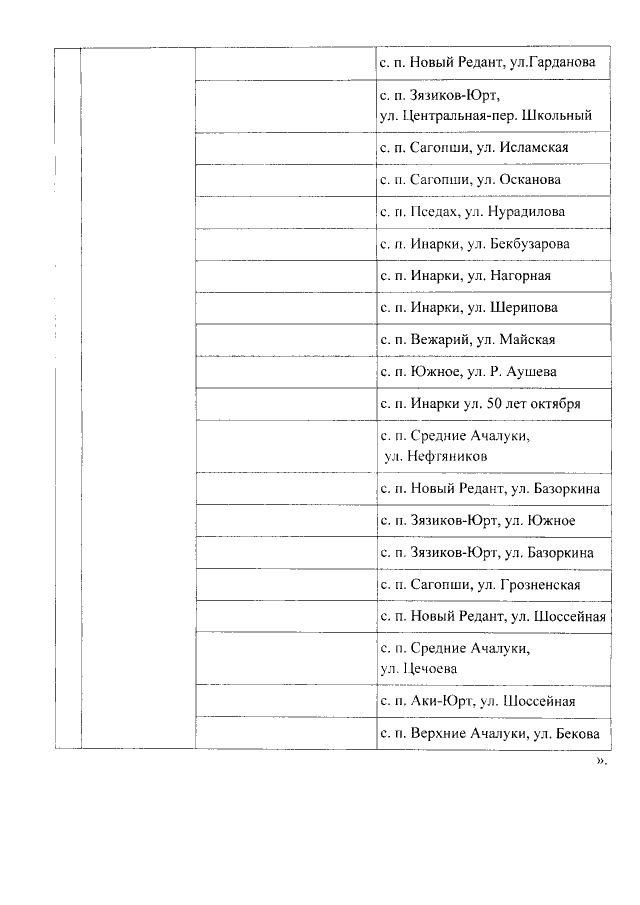 | | | | |
|---|---|---|---|
| | | | с. п. Новый Редант, ул.Гарданова |
| | | | с. п. Зязиков-Юрт, ул. Центральная-пер. Школьный |
| | | | с. п. Сагопши, ул. Исламская |
| | | | с. п. Сагопши, ул. Осканова |
| | | | с. п. Пседах, ул. Нурадилова |
| | | | с. п. Инарки, ул. Бекбузарова |
| | | | с. п. Инарки, ул. Нагорная |
| | | | с. п. Инарки, ул. Шерипова |
| | | | с. п. Вежарий, ул. Майская |
| | | | с. п. Южное, ул. Р. Аушева |
| | | | с. п. Инарки ул. 50 лет октября |
| | | | с. п. Средние Ачалуки, ул. Нефтяников |
| | | | с. п. Новый Редант, ул. Базоркина |
| | | | с. п. Зязиков-Юрт, ул. Южное |
| | | | с. п. Зязиков-Юрт, ул. Базоркина |
| | | | с. п. Сагопши, ул. Грозненская |
| | | | с. п. Новый Редант, ул. Шоссейная |
| | | | с. п. Средние Ачалуки, ул. Цечоева |
| | | | с. п. Аки-Юрт, ул. Шоссейная |
| | | | с. п. Верхние Ачалуки, ул. Бекова |

».